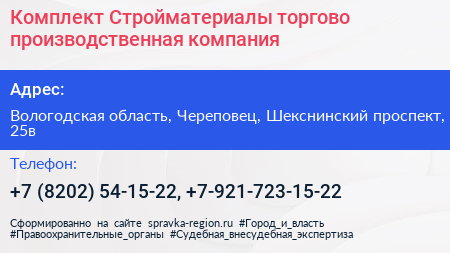 Комплект Стройматериалы торгово производственная компания

Адрес:

Вологодская область, Череповец, Шекснинский проспект, 25в

Телефон:

+7 (8202) 54-15-22, +7-921-723-15-22

Сформированно на сайте spravka-region.ru #Город_и_власть #Правоохранительные_органы #Судебная_внесудебная_экспертиза